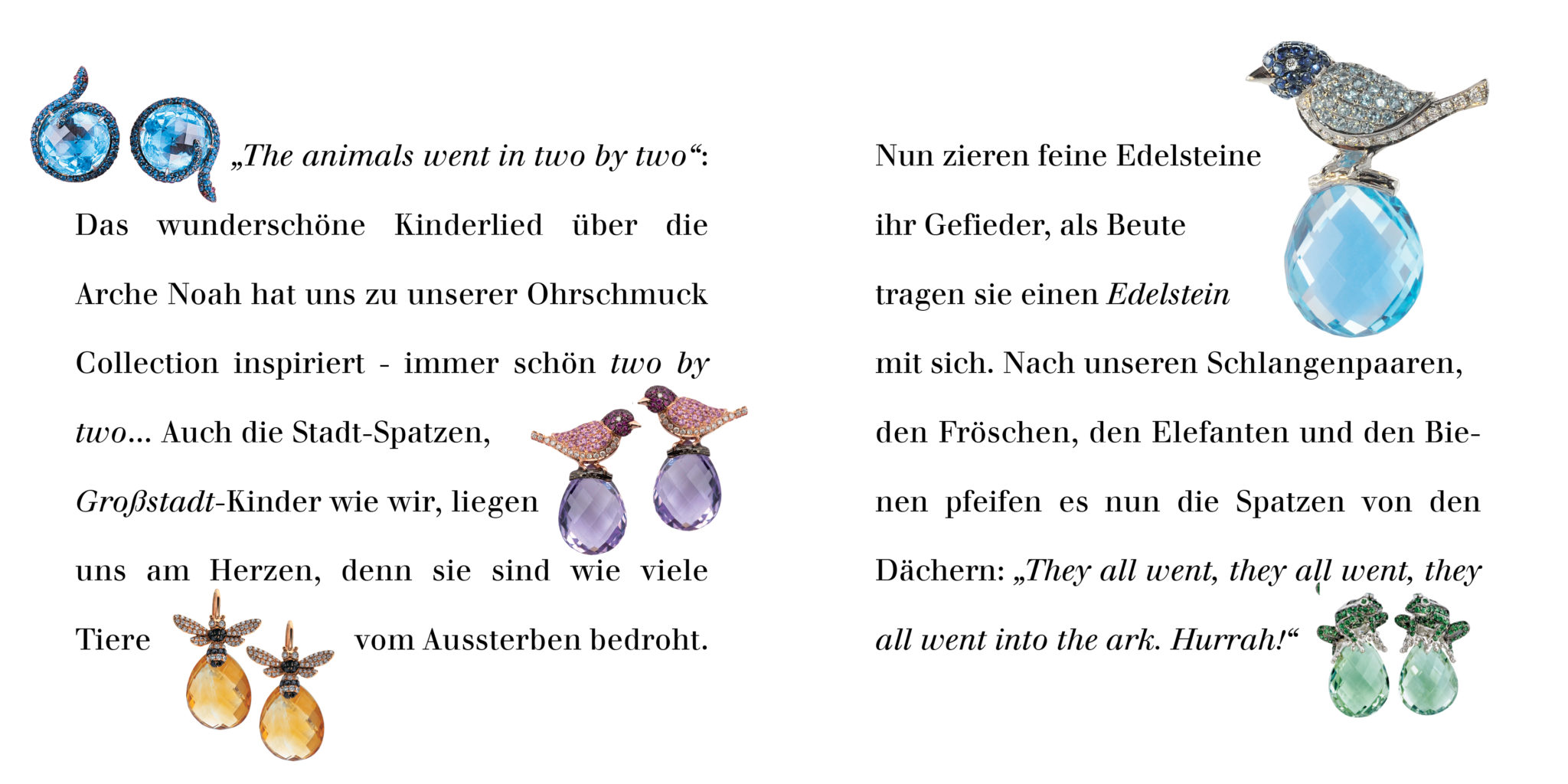 „The animals went in two by two“: Das wunderschöne Kinderlied über die Arche Noah hat uns zu unserer Ohrschmuck Collection inspiriert - immer schön two by two... Auch die Stadt-Spatzen, Großstadt-Kinder wie wir, liegen uns am Herzen, denn sie sind wie viele Tiere vom Aussterben bedroht.

Nun zieren feine Edelsteine ihr Gefieder, als Beute tragen sie einen Edelstein mit sich. Nach unseren Schlangenpaaren, den Fröschen, den Elefanten und den Bienen pfeifen es nun die Spatzen von den Dächern: „They all went, they all went, they all went into the ark. Hurrah!“